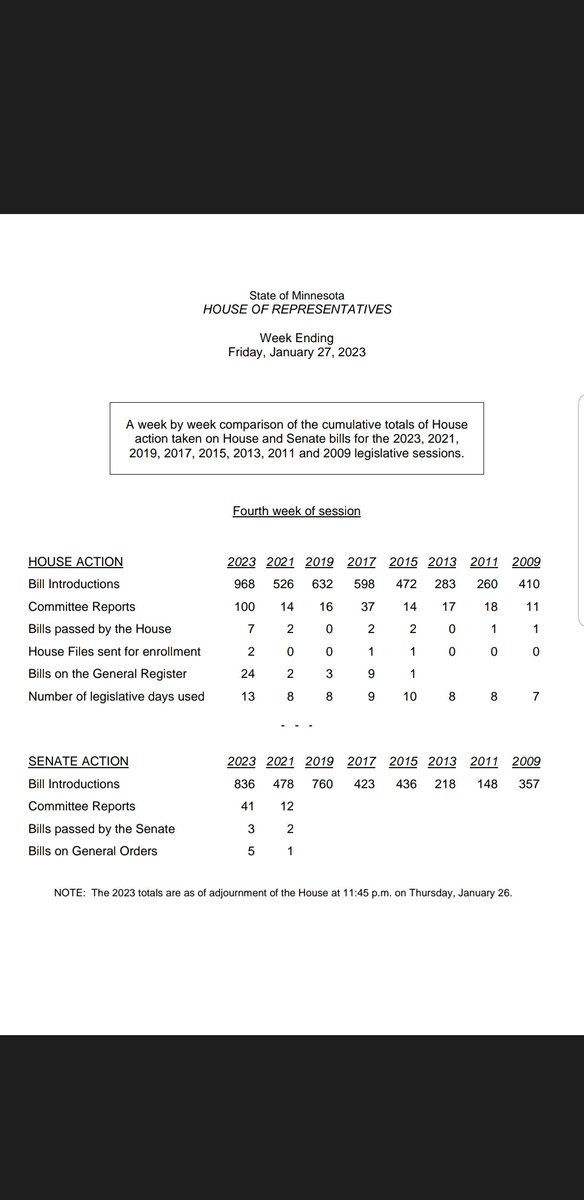 State of Minnesota
HOUSE OF REPRESENTATIVES

Week Ending
Friday, January 27, 2023

A week by week comparison of the cumulative totals of House action taken on House and Senate bills for the 2023, 2021, 2019, 2017, 2015, 2013, 2011 and 2009 legislative sessions.

Fourth week of session

| HOUSE ACTION | 2023 | 2021 | 2019 | 2017 | 2015 | 2013 | 2011 | 2009 |
|---|---|---|---|---|---|---|---|---|
| Bill Introductions | 968 | 526 | 632 | 598 | 472 | 283 | 260 | 410 |
| Committee Reports | 100 | 14 | 16 | 37 | 14 | 17 | 18 | 11 |
| Bills passed by the House | 7 | 2 | 0 | 2 | 2 | 0 | 1 | 1 |
| House Files sent for enrollment | 2 | 0 | 0 | 1 | 1 | 0 | 0 | 0 |
| Bills on the General Register | 24 | 2 | 3 | 9 | 1 | | | |
| Number of legislative days used | 13 | 8 | 8 | 9 | 10 | 8 | 8 | 7 |

- - -

| SENATE ACTION | 2023 | 2021 | 2019 | 2017 | 2015 | 2013 | 2011 | 2009 |
|---|---|---|---|---|---|---|---|---|
| Bill Introductions | 836 | 478 | 760 | 423 | 436 | 218 | 148 | 357 |
| Committee Reports | 41 | 12 | | | | | | |
| Bills passed by the Senate | 3 | 2 | | | | | | |
| Bills on General Orders | 5 | 1 | | | | | | |

NOTE: The 2023 totals are as of adjournment of the House at 11:45 p.m. on Thursday, January 26.